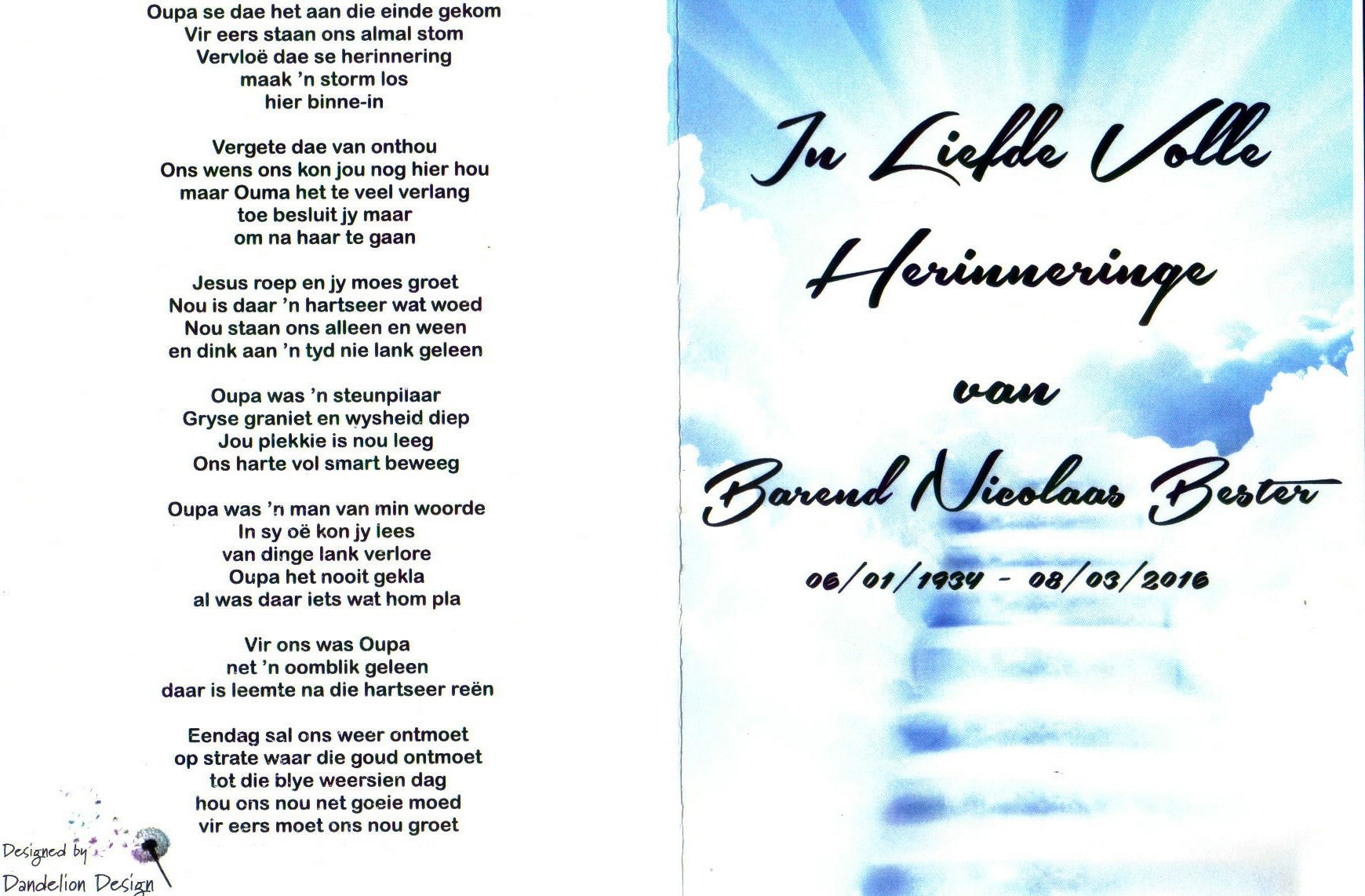 Oupa se dae het aan die einde gekom
Vir eers staan ons almal stom
Vervloë dae se herinnering
maak 'n storm los
hier binne-in

Vergete dae van onthou
Ons wens ons kon jou nog hier hou
maar Ouma het te veel verlang
toe besluit jy maar
om na haar te gaan

Jesus roep en jy moes groet
Nou is daar 'n hartseer wat woed
Nou staan ons alleen en ween
en dink aan 'n tyd nie lank geleen

Oupa was 'n steunpilaar
Gryse graniet en wysheid diep
Jou plekkie is nou leeg
Ons harte vol smart beweeg

Oupa was 'n man van min woorde
In sy oë kon jy lees
van dinge lank verlore
Oupa het nooit gekla
al was daar iets wat hom pla

Vir ons was Oupa
net 'n oomblik geleen
daar is leemte na die hartseer reën

Eendag sal ons weer ontmoet
op strate waar die goud ontmoet
tot die blye weersien dag
hou ons nou net goeie moed
vir eers moet ons nou groet

Designed by
Dandelion Design

In Liefde Volle
Herinneringe
van
Barend Nicolaas Bester
06/01/1934 - 08/03/2016